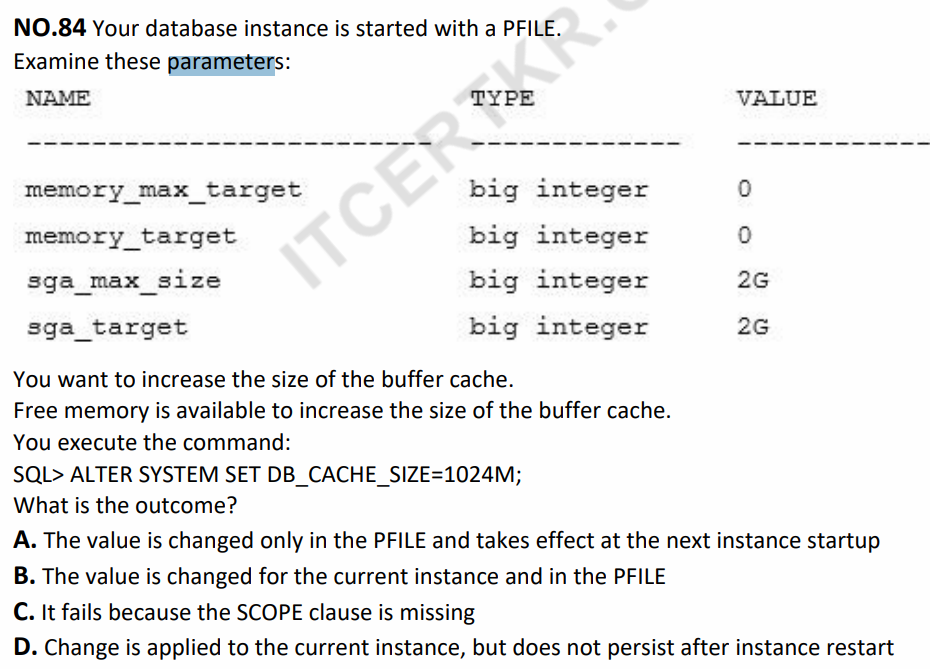 NO.84 Your database instance is started with a PFILE.
Examine these parameters:

| NAME | TYPE | VALUE |
|---|---|---|
| memory_max_target | big integer | 0 |
| memory_target | big integer | 0 |
| sga_max_size | big integer | 2G |
| sga_target | big integer | 2G |

You want to increase the size of the buffer cache.
Free memory is available to increase the size of the buffer cache.
You execute the command:
SQL> ALTER SYSTEM SET DB_CACHE_SIZE=1024M;
What is the outcome?
A. The value is changed only in the PFILE and takes effect at the next instance startup
B. The value is changed for the current instance and in the PFILE
C. It fails because the SCOPE clause is missing
D. Change is applied to the current instance, but does not persist after instance restart

ITCERTKR.